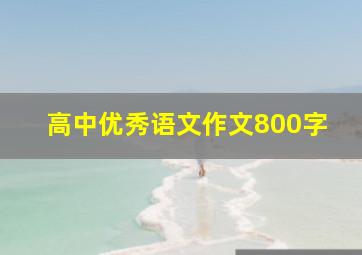 高中优秀语文作文800字